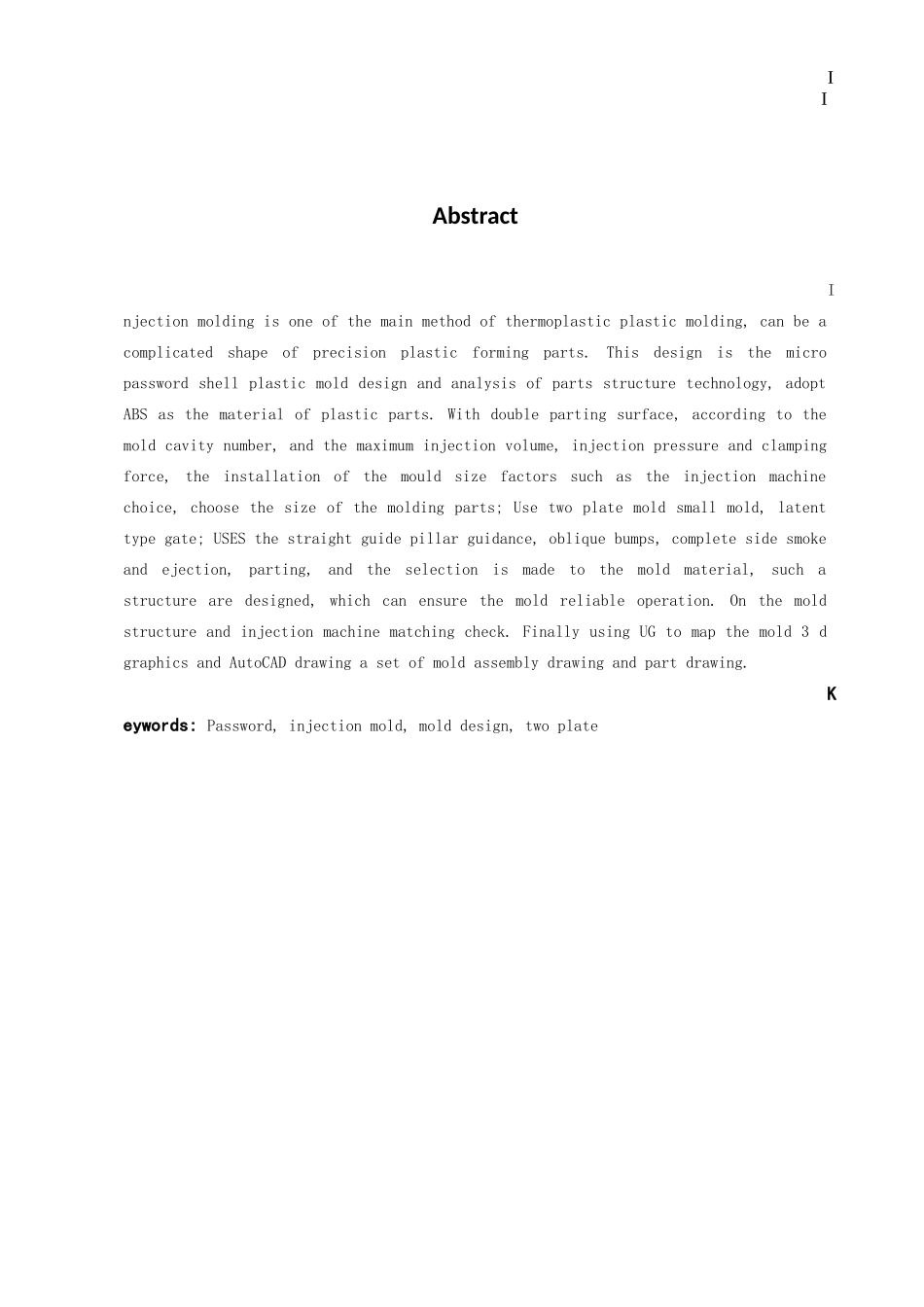 I
I

Abstract

I

njection molding is one of the main method of thermoplastic plastic molding, can be a complicated shape of precision plastic forming parts. This design is the micro password shell plastic mold design and analysis of parts structure technology, adopt ABS as the material of plastic parts. With double parting surface, according to the mold cavity number, and the maximum injection volume, injection pressure and clamping force, the installation of the mould size factors such as the injection machine choice, choose the size of the molding parts; Use two plate mold small mold, latent type gate; USES the straight guide pillar guidance, oblique bumps, complete side smoke and ejection, parting, and the selection is made to the mold material, such a structure are designed, which can ensure the mold reliable operation. On the mold structure and injection machine matching check. Finally using UG to map the mold 3 d graphics and AutoCAD drawing a set of mold assembly drawing and part drawing.

K

eywords: Password, injection mold, mold design, two plate